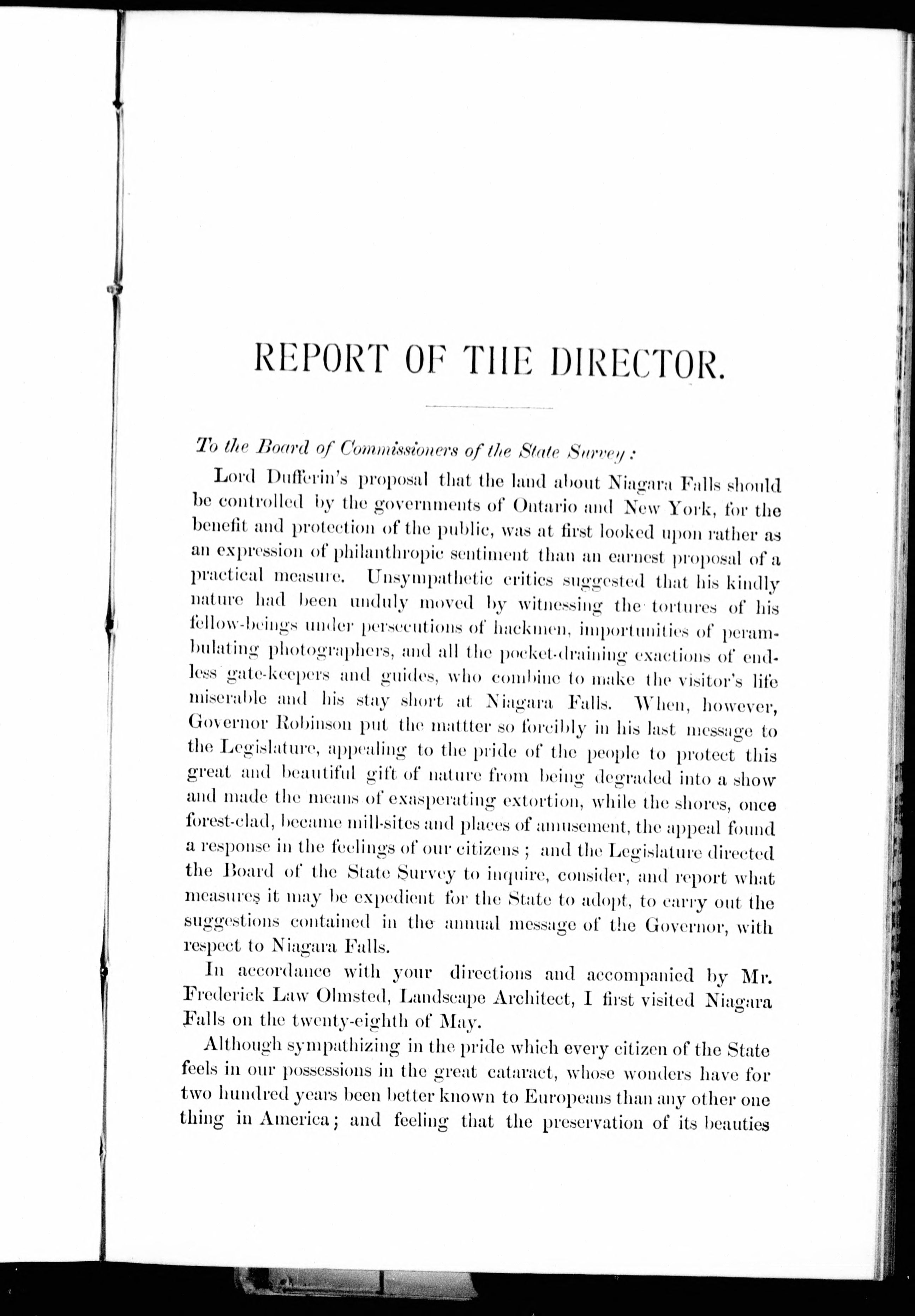 REPORT OF THE DIRECTOR.

To the Board of Commissioners of the State Survey:

Lord Dufferin's proposal that the land about Niagara Falls should be controlled by the governments of Ontario and New York, for the benefit and protection of the public, was at first looked upon rather as an expression of philanthropic sentiment than an earnest proposal of a practical measure. Unsympathetic critics suggested that his kindly nature had been unduly moved by witnessing the tortures of his fellow-beings under persecutions of hackmen, importunities of perambulating photographers, and all the pocket-draining exactions of endless gate-keepers and guides, who combine to make the visitor's life miserable and his stay short at Niagara Falls. When, however, Governor Robinson put the mattter so forcibly in his last message to the Legislature, appealing to the pride of the people to protect this great and beautiful gift of nature from being degraded into a show and made the means of exasperating extortion, while the shores, once forest-clad, became mill-sites and places of amusement, the appeal found a response in the feelings of our citizens; and the Legislature directed the Board of the State Survey to inquire, consider, and report what measures it may be expedient for the State to adopt, to carry out the suggestions contained in the annual message of the Governor, with respect to Niagara Falls.

In accordance with your directions and accompanied by Mr. Frederick Law Olmsted, Landscape Architect, I first visited Niagara Falls on the twenty-eighth of May.

Although sympathizing in the pride which every citizen of the State feels in our possessions in the great cataract, whose wonders have for two hundred years been better known to Europeans than any other one thing in America; and feeling that the preservation of its beauties